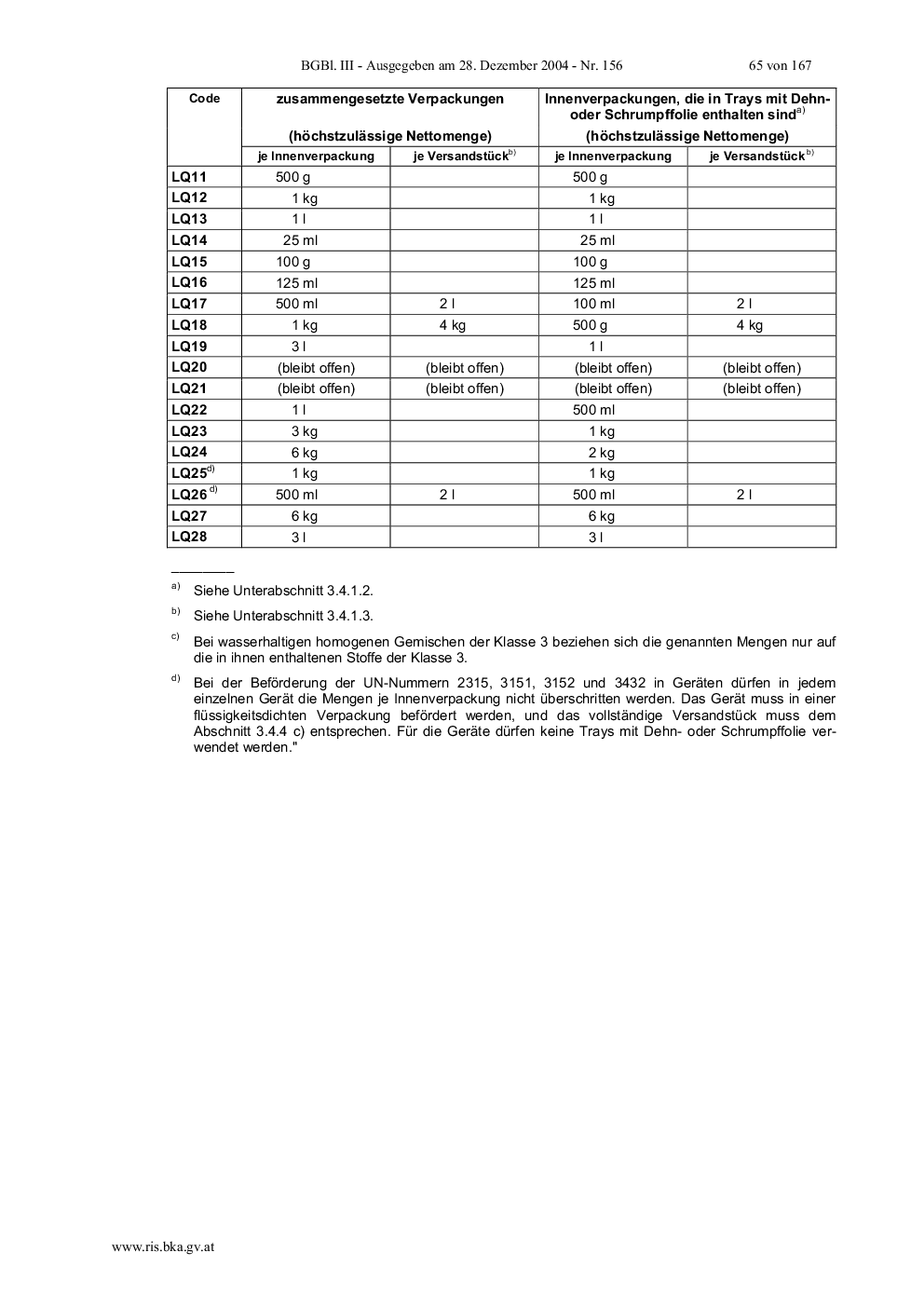 BGBl. III - Ausgegeben am 28. Dezember 2004 - Nr. 156 65 von 167

| Code | zusammengesetzte Verpackungen (höchstzulässige Nettomenge) | | Innenverpackungen, die in Trays mit Dehn- oder Schrumpffolie enthalten sind$^{a)}$ (höchstzulässige Nettomenge) | |
|---|---|---|---|---|
| | je Innenverpackung | je Versandstück$^{b)}$ | je Innenverpackung | je Versandstück$^{b)}$ |
| LQ11 | 500 g | | 500 g | |
| LQ12 | 1 kg | | 1 kg | |
| LQ13 | 1 l | | 1 l | |
| LQ14 | 25 ml | | 25 ml | |
| LQ15 | 100 g | | 100 g | |
| LQ16 | 125 ml | | 125 ml | |
| LQ17 | 500 ml | 2 l | 100 ml | 2 l |
| LQ18 | 1 kg | 4 kg | 500 g | 4 kg |
| LQ19 | 3 l | | 1 l | |
| LQ20 | (bleibt offen) | (bleibt offen) | (bleibt offen) | (bleibt offen) |
| LQ21 | (bleibt offen) | (bleibt offen) | (bleibt offen) | (bleibt offen) |
| LQ22 | 1 l | | 500 ml | |
| LQ23 | 3 kg | | 1 kg | |
| LQ24 | 6 kg | | 2 kg | |
| LQ25$^{d)}$ | 1 kg | | 1 kg | |
| LQ26$^{d)}$ | 500 ml | 2 l | 500 ml | 2 l |
| LQ27 | 6 kg | | 6 kg | |
| LQ28 | 3 l | | 3 l | |

$^{a)}$ Siehe Unterabschnitt 3.4.1.2.

$^{b)}$ Siehe Unterabschnitt 3.4.1.3.

$^{c)}$ Bei wasserhaltigen homogenen Gemischen der Klasse 3 beziehen sich die genannten Mengen nur auf die in ihnen enthaltenen Stoffe der Klasse 3.

$^{d)}$ Bei der Beförderung der UN-Nummern 2315, 3151, 3152 und 3432 in Geräten dürfen in jedem einzelnen Gerät die Mengen je Innenverpackung nicht überschritten werden. Das Gerät muss in einer flüssigkeitsdichten Verpackung befördert werden, und das vollständige Versandstück muss dem Abschnitt 3.4.4 c) entsprechen. Für die Geräte dürfen keine Trays mit Dehn- oder Schrumpffolie verwendet werden."

www.ris.bka.gv.at